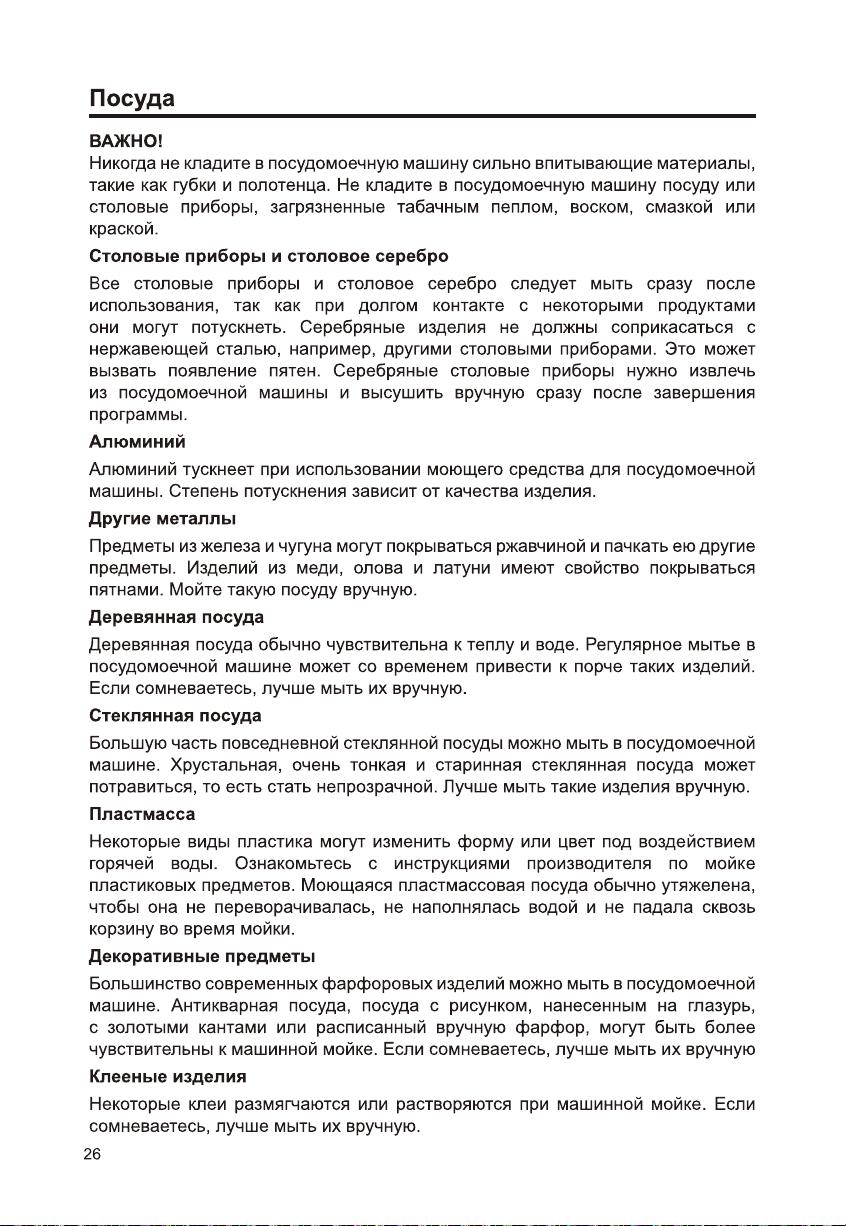 Посуда

ВАЖНО!
Никогда не кладите в посудомоечную машину сильно впитывающие материалы, такие как губки и полотенца. Не кладите в посудомоечную машину посуду или столовые приборы, загрязненные табачным пеплом, воском, смазкой или краской.

Столовые приборы и столовое серебро
Все столовые приборы и столовое серебро следует мыть сразу после использования, так как при долгом контакте с некоторыми продуктами они могут потускнеть. Серебряные изделия не должны соприкасаться с нержавеющей сталью, например, другими столовыми приборами. Это может вызвать появление пятен. Серебряные столовые приборы нужно извлечь из посудомоечной машины и высушить вручную сразу после завершения программы.

Алюминий
Алюминий тускнеет при использовании моющего средства для посудомоечной машины. Степень потускнения зависит от качества изделия.

Другие металлы
Предметы из железа и чугуна могут покрываться ржавчиной и пачкать ею другие предметы. Изделий из меди, олова и латуни имеют свойство покрываться пятнами. Мойте такую посуду вручную.

Деревянная посуда
Деревянная посуда обычно чувствительна к теплу и воде. Регулярное мытье в посудомоечной машине может со временем привести к порче таких изделий. Если сомневаетесь, лучше мыть их вручную.

Стеклянная посуда
Большую часть повседневной стеклянной посуды можно мыть в посудомоечной машине. Хрустальная, очень тонкая и старинная стеклянная посуда может потравиться, то есть стать непрозрачной. Лучше мыть такие изделия вручную.

Пластмасса
Некоторые виды пластика могут изменить форму или цвет под воздействием горячей воды. Ознакомьтесь с инструкциями производителя по мойке пластиковых предметов. Моющаяся пластмассовая посуда обычно утяжелена, чтобы она не переворачивалась, не наполнялась водой и не падала сквозь корзину во время мойки.

Декоративные предметы
Большинство современных фарфоровых изделий можно мыть в посудомоечной машине. Антикварная посуда, посуда с рисунком, нанесенным на глазурь, с золотыми кантами или расписанный вручную фарфор, могут быть более чувствительны к машинной мойке. Если сомневаетесь, лучше мыть их вручную

Клееные изделия
Некоторые клеи размягчаются или растворяются при машинной мойке. Если сомневаетесь, лучше мыть их вручную.

26